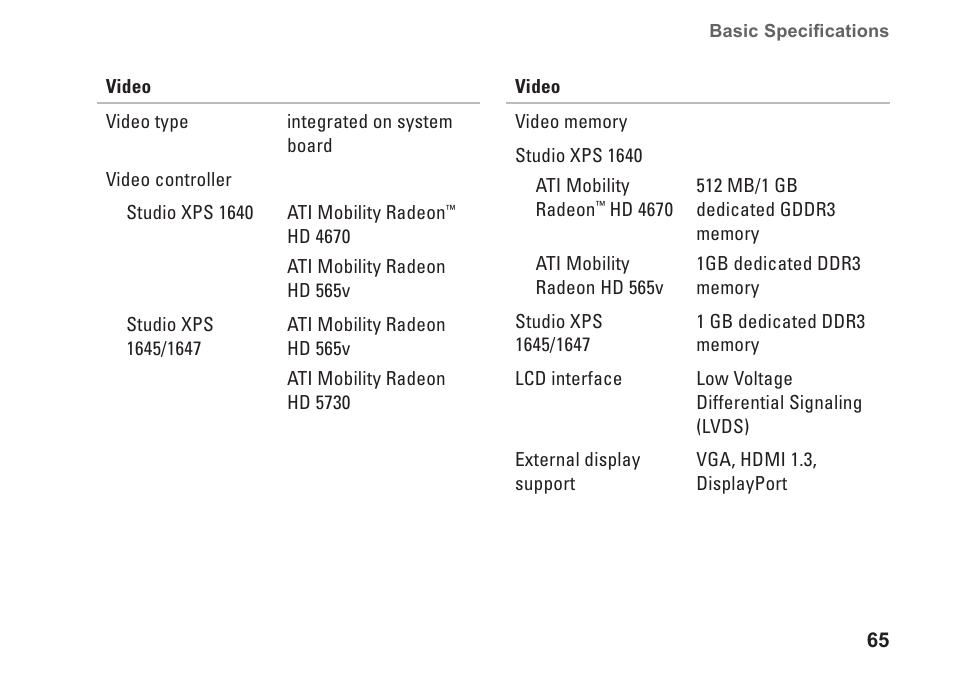 Basic Specifications

| Video | |
|---|---|
| Video type | integrated on system board |
| Video controller | |
| Studio XPS 1640 | ATI Mobility Radeon™ HD 4670 |
| | ATI Mobility Radeon HD 565v |
| Studio XPS 1645/1647 | ATI Mobility Radeon HD 565v |
| | ATI Mobility Radeon HD 5730 |

| Video | |
|---|---|
| Video memory | |
| Studio XPS 1640 | |
| ATI Mobility Radeon™ HD 4670 | 512 MB/1 GB dedicated GDDR3 memory |
| ATI Mobility Radeon HD 565v | 1GB dedicated DDR3 memory |
| Studio XPS 1645/1647 | 1 GB dedicated DDR3 memory |
| LCD interface | Low Voltage Differential Signaling (LVDS) |
| External display support | VGA, HDMI 1.3, DisplayPort |

65